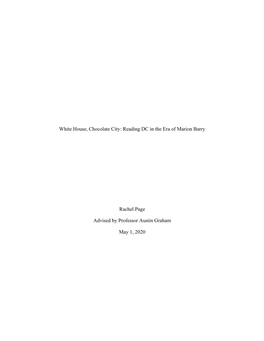 White House, Chocolate City: Reading DC in the Era of Marion Barry

Rachel Page

Advised by Professor Austin Graham

May 1, 2020